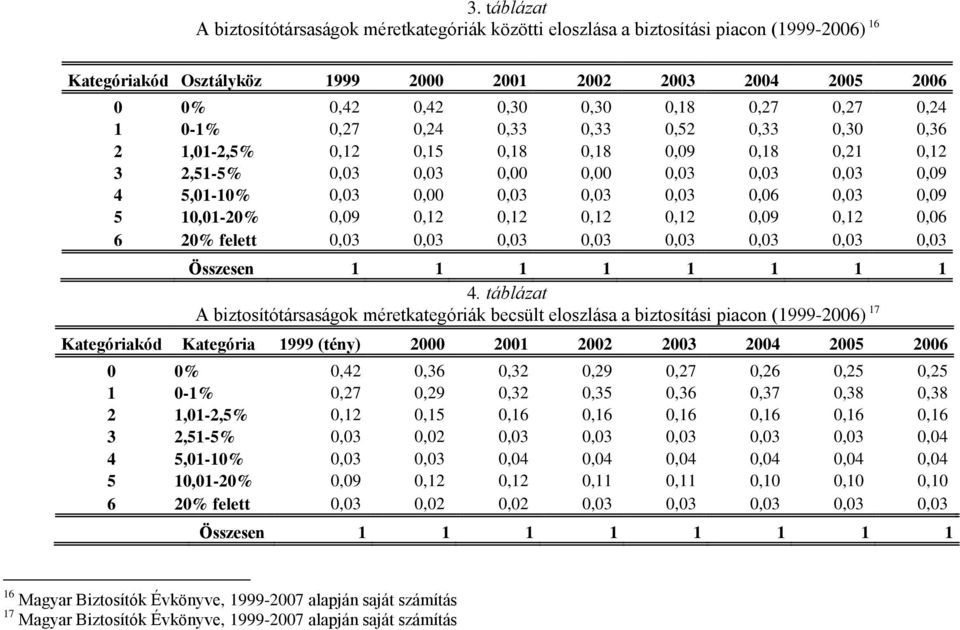 3. táblázat
A biztosítótársaságok méretkategóriák közötti eloszlása a biztosítási piacon (1999-2006) $^{16}$

| Kategóriakód | Osztályköz | 1999 | 2000 | 2001 | 2002 | 2003 | 2004 | 2005 | 2006 |
|---|---|---|---|---|---|---|---|---|---|
| 0 | 0% | 0,42 | 0,42 | 0,30 | 0,30 | 0,18 | 0,27 | 0,27 | 0,24 |
| 1 | 0-1% | 0,27 | 0,24 | 0,33 | 0,33 | 0,52 | 0,33 | 0,30 | 0,36 |
| 2 | 1,01-2,5% | 0,12 | 0,15 | 0,18 | 0,18 | 0,09 | 0,18 | 0,21 | 0,12 |
| 3 | 2,51-5% | 0,03 | 0,03 | 0,00 | 0,00 | 0,03 | 0,03 | 0,03 | 0,09 |
| 4 | 5,01-10% | 0,03 | 0,00 | 0,03 | 0,03 | 0,03 | 0,06 | 0,03 | 0,09 |
| 5 | 10,01-20% | 0,09 | 0,12 | 0,12 | 0,12 | 0,12 | 0,09 | 0,12 | 0,06 |
| 6 | 20% felett | 0,03 | 0,03 | 0,03 | 0,03 | 0,03 | 0,03 | 0,03 | 0,03 |
| | Összesen | 1 | 1 | 1 | 1 | 1 | 1 | 1 | 1 |

4. táblázat
A biztosítótársaságok méretkategóriák becsült eloszlása a biztosítási piacon (1999-2006) $^{17}$

| Kategóriakód | Kategória | 1999 (tény) | 2000 | 2001 | 2002 | 2003 | 2004 | 2005 | 2006 |
|---|---|---|---|---|---|---|---|---|---|
| 0 | 0% | 0,42 | 0,36 | 0,32 | 0,29 | 0,27 | 0,26 | 0,25 | 0,25 |
| 1 | 0-1% | 0,27 | 0,29 | 0,32 | 0,35 | 0,36 | 0,37 | 0,38 | 0,38 |
| 2 | 1,01-2,5% | 0,12 | 0,15 | 0,16 | 0,16 | 0,16 | 0,16 | 0,16 | 0,16 |
| 3 | 2,51-5% | 0,03 | 0,02 | 0,03 | 0,03 | 0,03 | 0,03 | 0,03 | 0,04 |
| 4 | 5,01-10% | 0,03 | 0,03 | 0,04 | 0,04 | 0,04 | 0,04 | 0,04 | 0,04 |
| 5 | 10,01-20% | 0,09 | 0,12 | 0,12 | 0,11 | 0,11 | 0,10 | 0,10 | 0,10 |
| 6 | 20% felett | 0,03 | 0,02 | 0,02 | 0,03 | 0,03 | 0,03 | 0,03 | 0,03 |
| | Összesen | 1 | 1 | 1 | 1 | 1 | 1 | 1 | 1 |

$^{16}$ Magyar Biztosítók Évkönyve, 1999-2007 alapján saját számítás
$^{17}$ Magyar Biztosítók Évkönyve, 1999-2007 alapján saját számítás